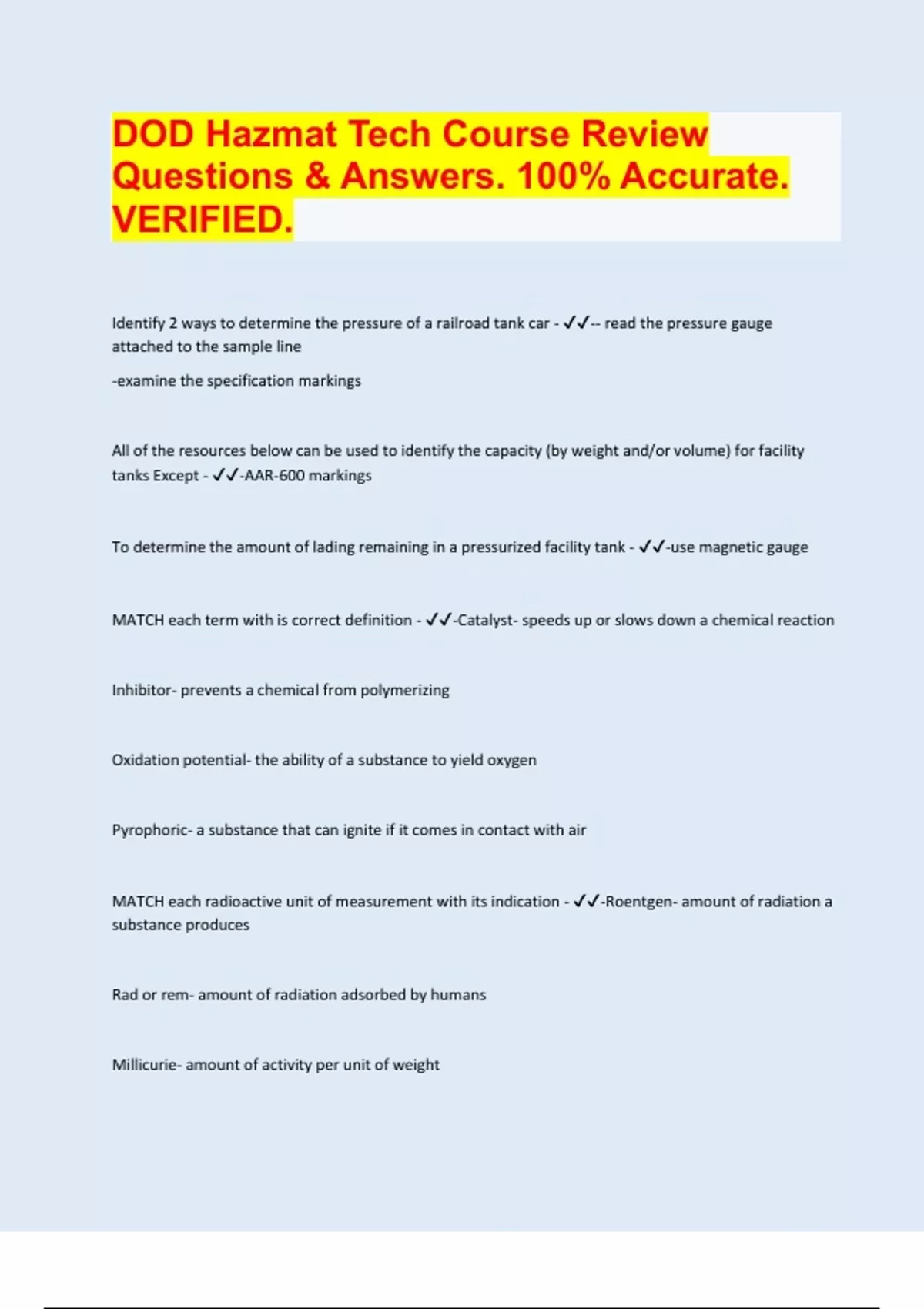 DOD Hazmat Tech Course Review Questions & Answers. 100% Accurate. VERIFIED.

Identify 2 ways to determine the pressure of a railroad tank car - ✓✓-- read the pressure gauge attached to the sample line

-examine the specification markings

All of the resources below can be used to identify the capacity (by weight and/or volume) for facility tanks Except - ✓✓-AAR-600 markings

To determine the amount of lading remaining in a pressurized facility tank - ✓✓-use magnetic gauge

MATCH each term with is correct definition - ✓✓-Catalyst- speeds up or slows down a chemical reaction

Inhibitor- prevents a chemical from polymerizing

Oxidation potential- the ability of a substance to yield oxygen

Pyrophoric- a substance that can ignite if it comes in contact with air

MATCH each radioactive unit of measurement with its indication - ✓✓-Roentgen- amount of radiation a substance produces

Rad or rem- amount of radiation adsorbed by humans

Millicurie- amount of activity per unit of weight